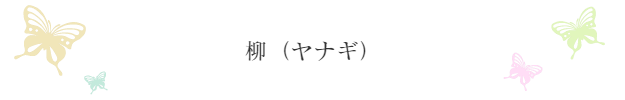 柳（ヤナギ）